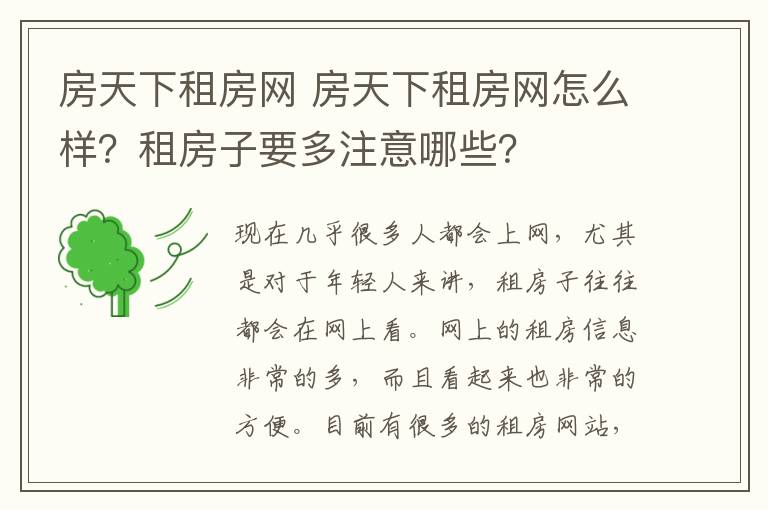 房天下租房网 房天下租房网怎么样？租房子要多注意哪些？

现在几乎很多人都会上网，尤其是对于年轻人来讲，租房子往往都会在网上看。网上的租房信息非常的多，而且看起来也非常的方便。目前有很多的租房网站，